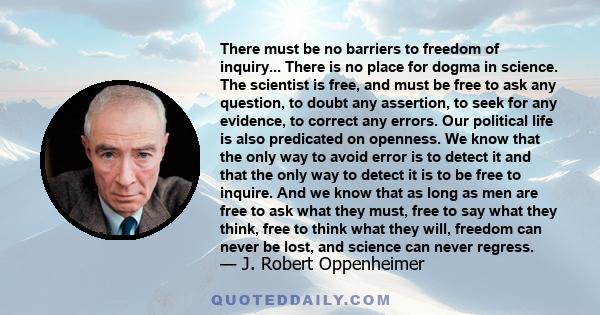 There must be no barriers to freedom of inquiry... There is no place for dogma in science. The scientist is free, and must be free to ask any question, to doubt any assertion, to seek for any evidence, to correct any errors. Our political life is also predicated on openness. We know that the only way to avoid error is to detect it and that the only way to detect it is to be free to inquire. And we know that as long as men are free to ask what they must, free to say what they think, free to think what they will, freedom can never be lost, and science can never regress.
— J. Robert Oppenheimer

QUOTEDDAILY.COM